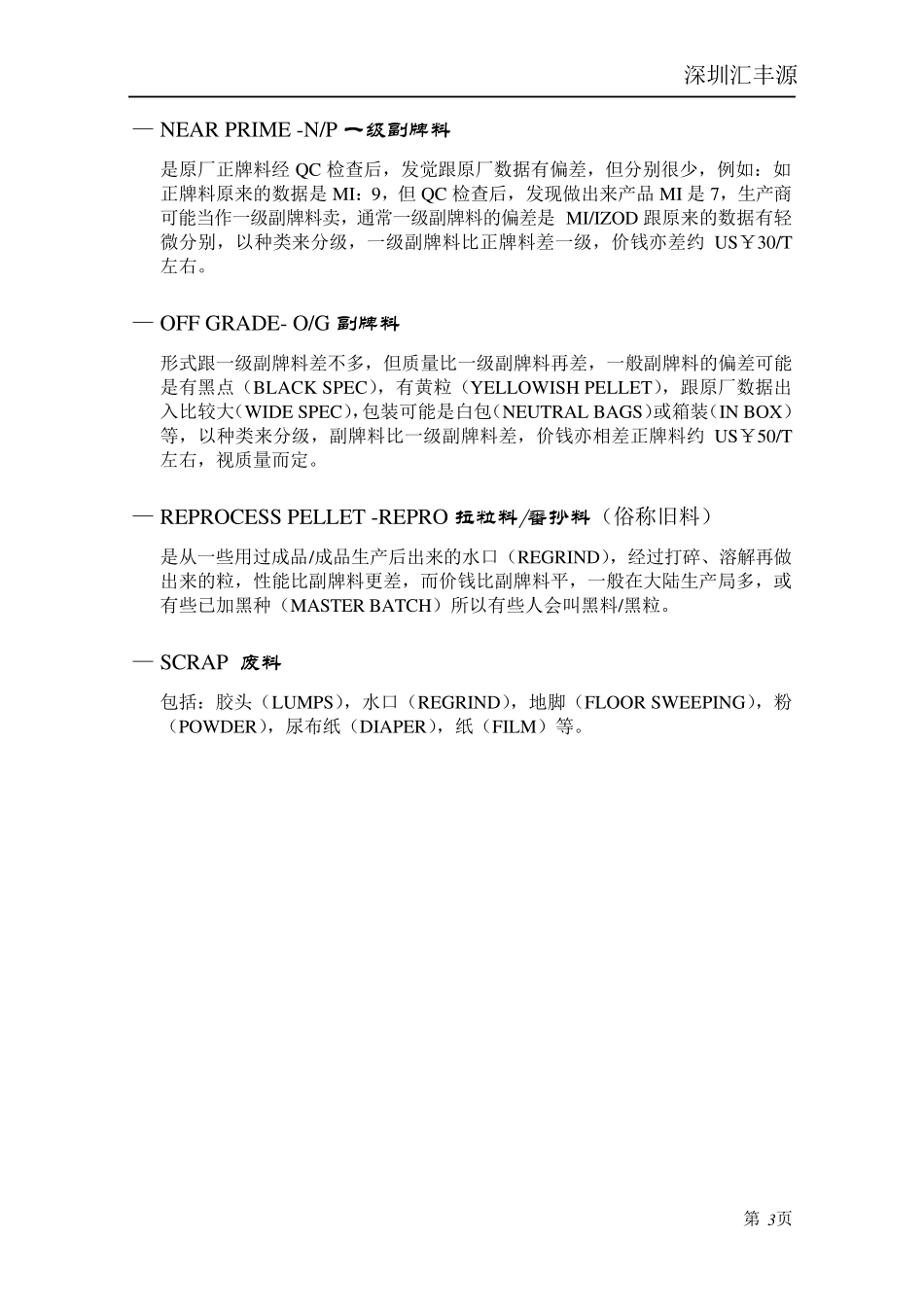 深圳汇丰源

— NEAR PRIME -N/P 一级副牌料

是原厂正牌料经 QC 检查后，发觉跟原厂数据有偏差，但分别很少，例如：如正牌料原来的数据是 MI：9，但 QC 检查后，发现做出来产品 MI 是 7，生产商可能当作一级副牌料卖，通常一级副牌料的偏差是 MI/IZOD 跟原来的数据有轻微分别，以种类来分级，一级副牌料比正牌料差一级，价钱亦差约 US￥30/T 左右。

— OFF GRADE- O/G 副牌料

形式跟一级副牌料差不多，但质量比一级副牌料再差，一般副牌料的偏差可能是有黑点（BLACK SPEC），有黄粒（YELLOWISH PELLET），跟原厂数据出入比较大（WIDE SPEC），包装可能是白包（NEUTRAL BAGS）或箱装（IN BOX）等，以种类来分级，副牌料比一级副牌料差，价钱亦相差正牌料约 US￥50/T 左右，视质量而定。

— REPROCESS PELLET -REPRO 拉粒料/番抄料（俗称旧料）

是从一些用过成品/成品生产后出来的水口（REGRIND），经过打碎、溶解再做出来的粒，性能比副牌料更差，而价钱比副牌料平，一般在大陆生产局多，或有些已加黑种（MASTER BATCH）所以有些人会叫黑料/黑粒。

— SCRAP 废料

包括：胶头（LUMPS），水口（REGRIND），地脚（FLOOR SWEEPING），粉（POWDER），尿布纸（DIAPER），纸（FILM）等。

第 3页